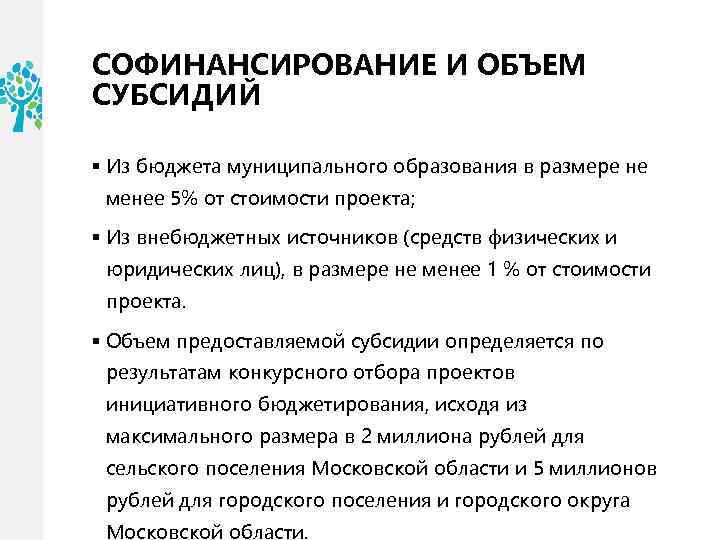 СОФИНАНСИРОВАНИЕ И ОБЪЕМ СУБСИДИЙ

▪ Из бюджета муниципального образования в размере не менее 5% от стоимости проекта;

▪ Из внебюджетных источников (средств физических и юридических лиц), в размере не менее 1 % от стоимости проекта.

▪ Объем предоставляемой субсидии определяется по результатам конкурсного отбора проектов инициативного бюджетирования, исходя из максимального размера в 2 миллиона рублей для сельского поселения Московской области и 5 миллионов рублей для городского поселения и городского округа Московской области.